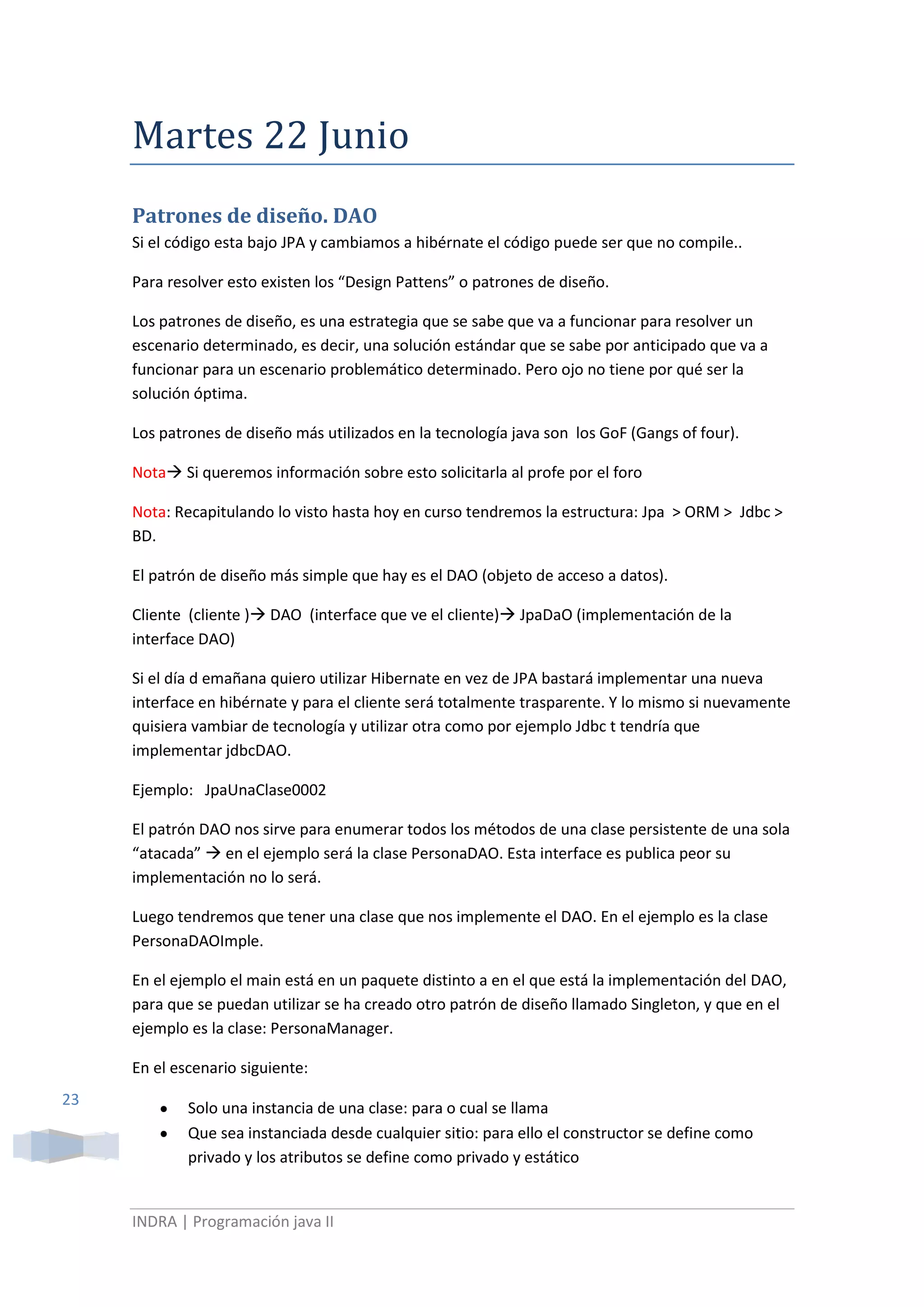 Martes 22 Junio

Patrones de diseño. DAO

Si el código esta bajo JPA y cambiamos a hibérnate el código puede ser que no compile..

Para resolver esto existen los “Design Pattens” o patrones de diseño.

Los patrones de diseño, es una estrategia que se sabe que va a funcionar para resolver un escenario determinado, es decir, una solución estándar que se sabe por anticipado que va a funcionar para un escenario problemático determinado. Pero ojo no tiene por qué ser la solución óptima.

Los patrones de diseño más utilizados en la tecnología java son los GoF (Gangs of four).

Nota→ Si queremos información sobre esto solicitarla al profe por el foro

Nota: Recapitulando lo visto hasta hoy en curso tendremos la estructura: Jpa > ORM > Jdbc > BD.

El patrón de diseño más simple que hay es el DAO (objeto de acceso a datos).

Cliente (cliente )→ DAO (interface que ve el cliente)→ JpaDaO (implementación de la interface DAO)

Si el día d emañana quiero utilizar Hibernate en vez de JPA bastará implementar una nueva interface en hibérnate y para el cliente será totalmente trasparente. Y lo mismo si nuevamente quisiera vambiar de tecnología y utilizar otra como por ejemplo Jdbc t tendría que implementar jdbcDAO.

Ejemplo: JpaUnaClase0002

El patrón DAO nos sirve para enumerar todos los métodos de una clase persistente de una sola “atacada” → en el ejemplo será la clase PersonaDAO. Esta interface es publica peor su implementación no lo será.

Luego tendremos que tener una clase que nos implemente el DAO. En el ejemplo es la clase PersonaDAOImple.

En el ejemplo el main está en un paquete distinto a en el que está la implementación del DAO, para que se puedan utilizar se ha creado otro patrón de diseño llamado Singleton, y que en el ejemplo es la clase: PersonaManager.

En el escenario siguiente:

23

• Solo una instancia de una clase: para o cual se llama
• Que sea instanciada desde cualquier sitio: para ello el constructor se define como privado y los atributos se define como privado y estático

INDRA | Programación java II